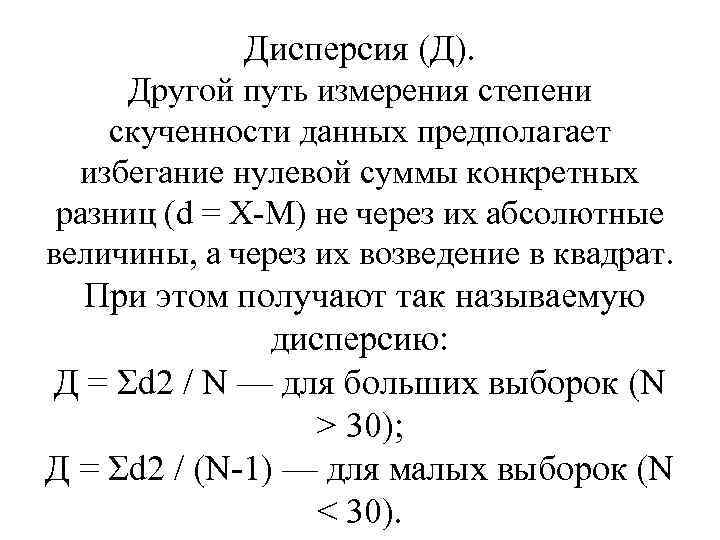 Дисперсия (Д).
Другой путь измерения степени скученности данных предполагает избегание нулевой суммы конкретных разниц (d = X-M) не через их абсолютные величины, а через их возведение в квадрат.
При этом получают так называемую дисперсию:
Д = Σd2 / N — для больших выборок (N > 30);
Д = Σd2 / (N-1) — для малых выборок (N < 30).